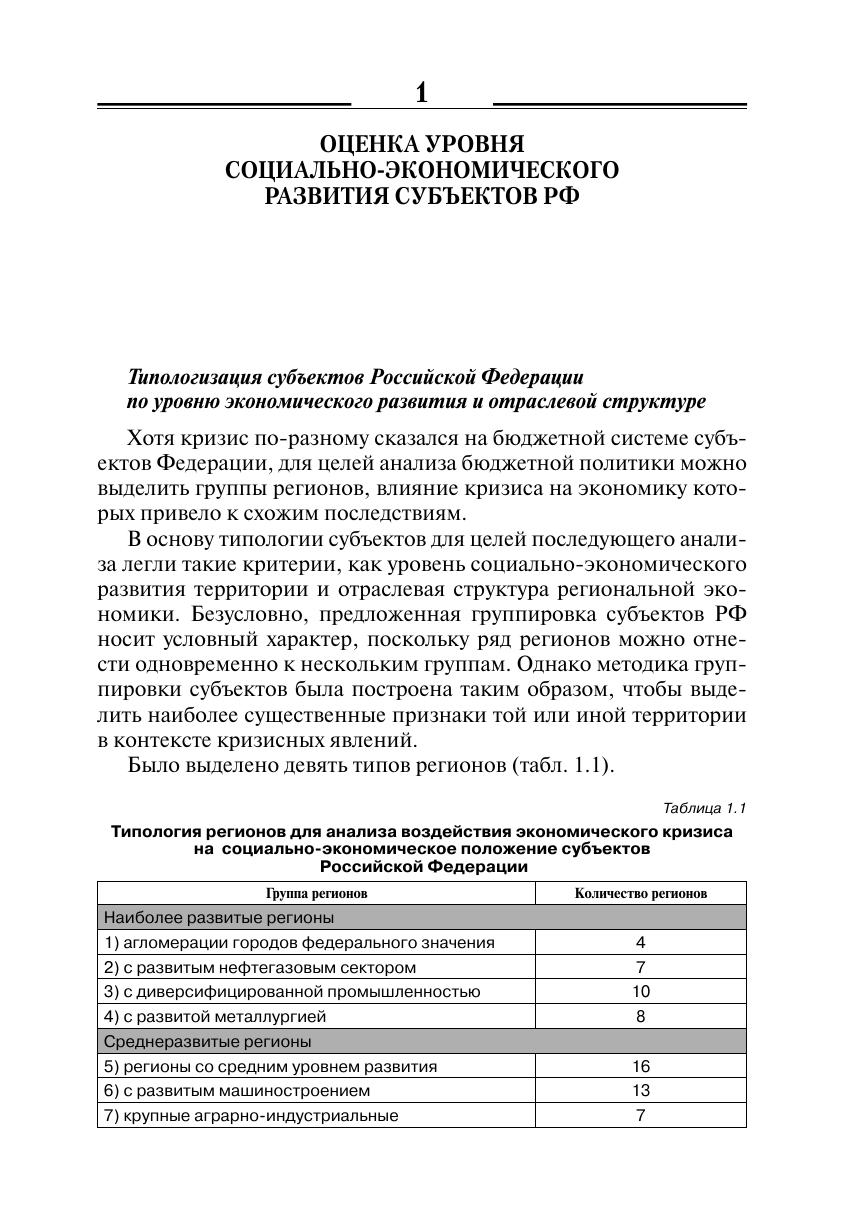 1

ОЦЕНКА УРОВНЯ СОЦИАЛЬНО-ЭКОНОМИЧЕСКОГО РАЗВИТИЯ СУБЪЕКТОВ РФ

Типологизация субъектов Российской Федерации по уровню экономического развития и отраслевой структуре

Хотя кризис по-разному сказался на бюджетной системе субъектов Федерации, для целей анализа бюджетной политики можно выделить группы регионов, влияние кризиса на экономику которых привело к схожим последствиям.

В основу типологии субъектов для целей последующего анализа легли такие критерии, как уровень социально-экономического развития территории и отраслевая структура региональной экономики. Безусловно, предложенная группировка субъектов РФ носит условный характер, поскольку ряд регионов можно отнести одновременно к нескольким группам. Однако методика группировки субъектов была построена таким образом, чтобы выделить наиболее существенные признаки той или иной территории в контексте кризисных явлений.

Было выделено девять типов регионов (табл. 1.1).

Таблица 1.1

Типология регионов для анализа воздействия экономического кризиса на социально-экономическое положение субъектов Российской Федерации

| Группа регионов | Количество регионов |
|---|---|
| Наиболее развитые регионы | |
| 1) агломерации городов федерального значения | 4 |
| 2) с развитым нефтегазовым сектором | 7 |
| 3) с диверсифицированной промышленностью | 10 |
| 4) с развитой металлургией | 8 |
| Среднеразвитые регионы | |
| 5) регионы со средним уровнем развития | 16 |
| 6) с развитым машиностроением | 13 |
| 7) крупные аграрно-индустриальные | 7 |